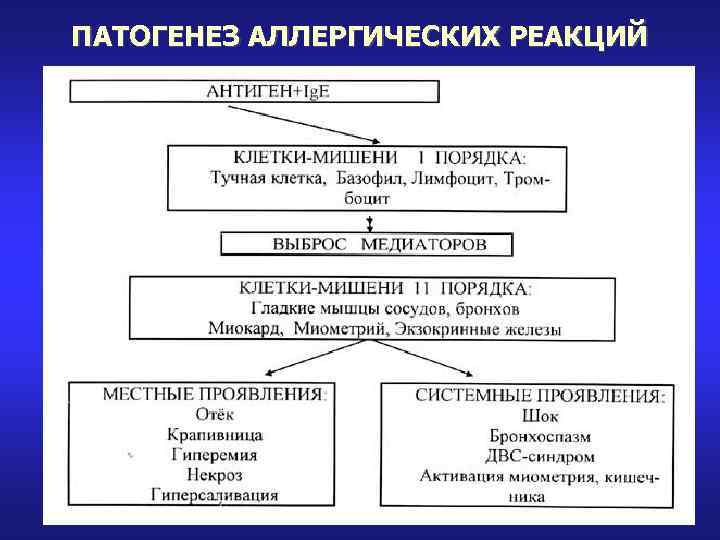 ПАТОГЕНЕЗ АЛЛЕРГИЧЕСКИХ РЕАКЦИЙ

АНТИГЕН+IgE

КЛЕТКИ-МИШЕНИ I ПОРЯДКА:
Тучная клетка, Базофил, Лимфоцит, Тромбоцит

ВЫБРОС МЕДИАТОРОВ

КЛЕТКИ-МИШЕНИ II ПОРЯДКА:
Гладкие мышцы сосудов, бронхов
Миокард, Миометрий, Экзокринные железы

МЕСТНЫЕ ПРОЯВЛЕНИЯ:
Отёк
Крапивница
Гиперемия
Некроз
Гиперсаливация

СИСТЕМНЫЕ ПРОЯВЛЕНИЯ:
Шок
Бронхоспазм
ДВС-синдром
Активация миометрия, кишечника